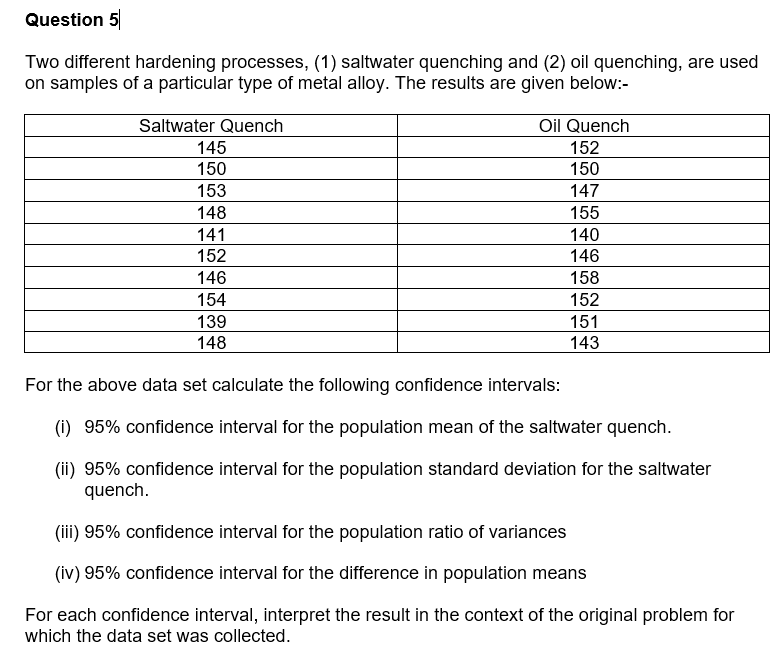 Question 5

Two different hardening processes, (1) saltwater quenching and (2) oil quenching, are used on samples of a particular type of metal alloy. The results are given below:-

| Saltwater Quench | Oil Quench |
|---|---|
| 145 | 152 |
| 150 | 150 |
| 153 | 147 |
| 148 | 155 |
| 141 | 140 |
| 152 | 146 |
| 146 | 158 |
| 154 | 152 |
| 139 | 151 |
| 148 | 143 |

For the above data set calculate the following confidence intervals:

(i) 95% confidence interval for the population mean of the saltwater quench.

(ii) 95% confidence interval for the population standard deviation for the saltwater quench.

(iii) 95% confidence interval for the population ratio of variances

(iv) 95% confidence interval for the difference in population means

For each confidence interval, interpret the result in the context of the original problem for which the data set was collected.